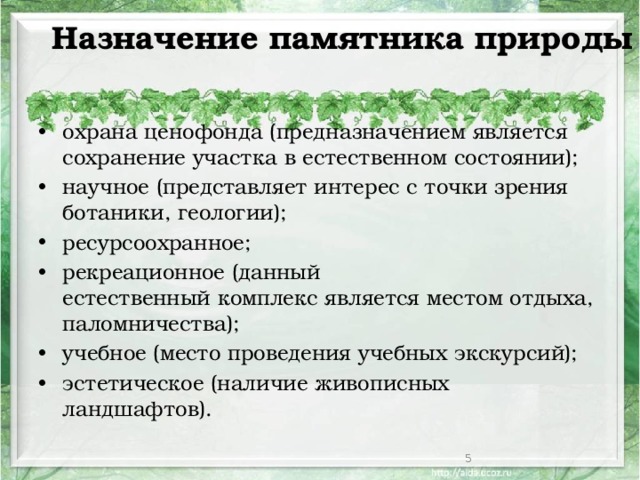 Назначение памятника природы

• охрана ценофонда (предназначением является сохранение участка в естественном состоянии);
• научное (представляет интерес с точки зрения ботаники, геологии);
• ресурсоохранное;
• рекреационное (данный естественный комплекс является местом отдыха, паломничества);
• учебное (место проведения учебных экскурсий);
• эстетическое (наличие живописных ландшафтов).

5

http://aida.ucoz.ru